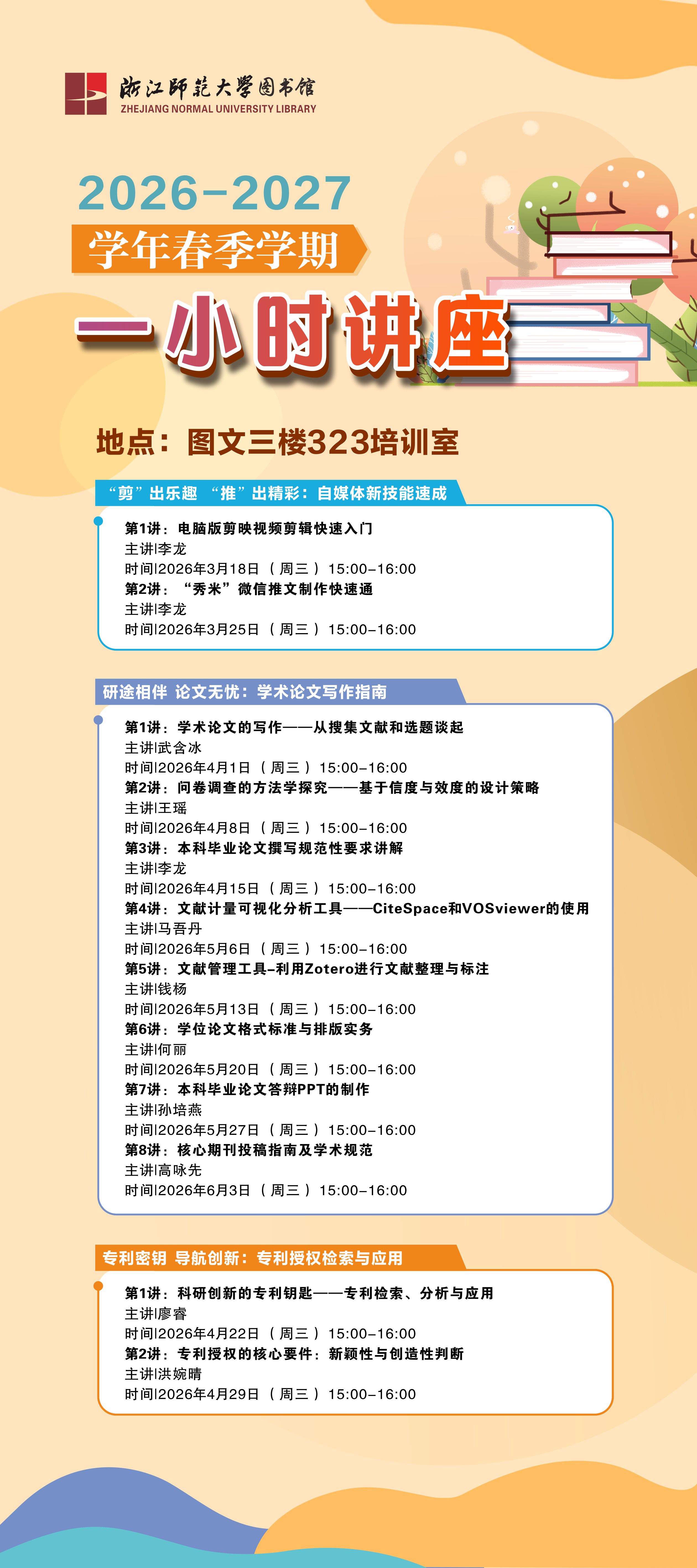 浙江师范大学图书馆
ZHEJIANG NORMAL UNIVERSITY LIBRARY

2026-2027
学年春季学期
一小时讲座

地点：图文三楼323培训室

“剪”出乐趣 “推”出精彩：自媒体新技能速成

第1讲：电脑版剪映视频剪辑快速入门
主讲|李龙
时间|2026年3月18日（周三）15:00-16:00
第2讲：“秀米”微信推文制作快速通
主讲|李龙
时间|2026年3月25日（周三）15:00-16:00

研途相伴 论文无忧：学术论文写作指南

第1讲：学术论文的写作——从搜集文献和选题谈起
主讲|武含冰
时间|2026年4月1日（周三）15:00-16:00
第2讲：问卷调查的方法学探究——基于信度与效度的设计策略
主讲|王瑶
时间|2026年4月8日（周三）15:00-16:00
第3讲：本科毕业论文撰写规范性要求讲解
主讲|李龙
时间|2026年4月15日（周三）15:00-16:00
第4讲：文献计量可视化分析工具——CiteSpace和VOSviewer的使用
主讲|马吾丹
时间|2026年5月6日（周三）15:00-16:00
第5讲：文献管理工具-利用Zotero进行文献整理与标注
主讲|钱杨
时间|2026年5月13日（周三）15:00-16:00
第6讲：学位论文格式标准与排版实务
主讲|何丽
时间|2026年5月20日（周三）15:00-16:00
第7讲：本科毕业论文答辩PPT的制作
主讲|孙培燕
时间|2026年5月27日（周三）15:00-16:00
第8讲：核心期刊投稿指南及学术规范
主讲|高咏先
时间|2026年6月3日（周三）15:00-16:00

专利密钥 导航创新：专利授权检索与应用

第1讲：科研创新的专利钥匙——专利检索、分析与应用
主讲|廖睿
时间|2026年4月22日（周三）15:00-16:00
第2讲：专利授权的核心要件：新颖性与创造性判断
主讲|洪婉晴
时间|2026年4月29日（周三）15:00-16:00